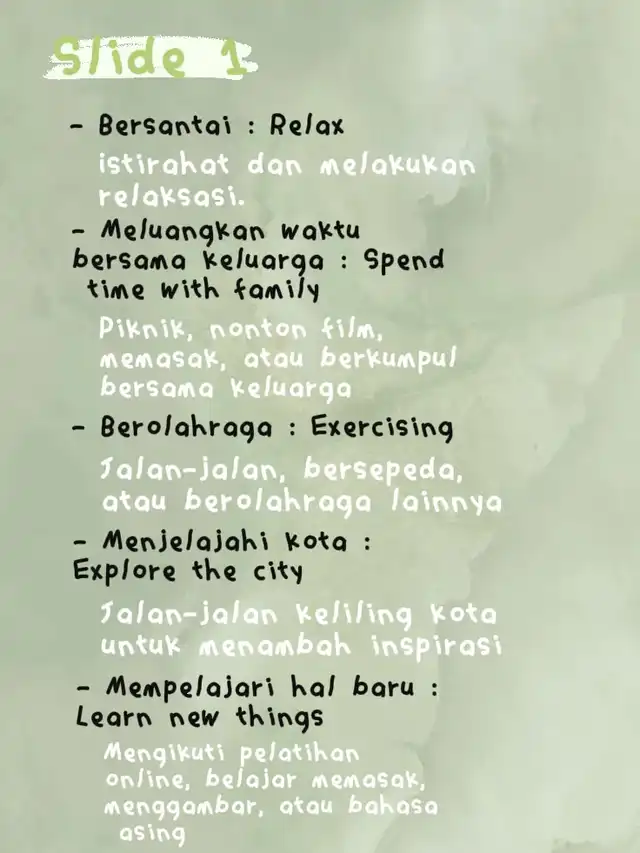 Slide 1

- Bersantai : Relax

istirahat dan melakukan relaksasi.

- Meluangkan waktu bersama keluarga : Spend time with family

Piknik, nonton film, memasak, atau berkumpul bersama keluarga

- Berolahraga : Exercising

Jalan-jalan, bersepeda, atau berolahraga lainnya

- Menjelajahi kota : Explore the city

Jalan-jalan keliling kota untuk menambah inspirasi

- Mempelajari hal baru : Learn new things

Mengikuti pelatihan online, belajar memasak, menggambar, atau bahasa asing